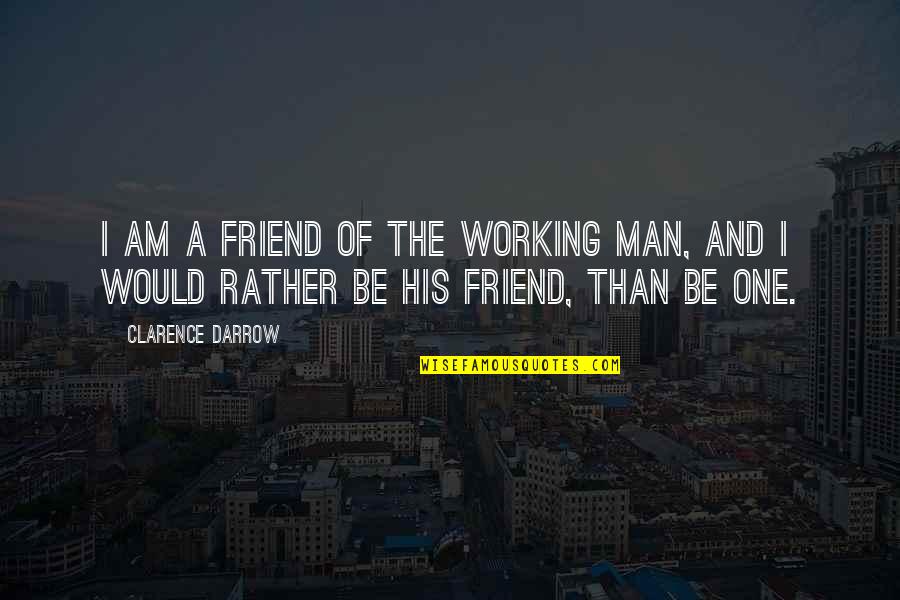 I AM A FRIEND OF THE WORKING MAN, AND I WOULD RATHER BE HIS FRIEND, THAN BE ONE.

CLARENCE DARROW

WISEFAMOUSQUOTES.COM